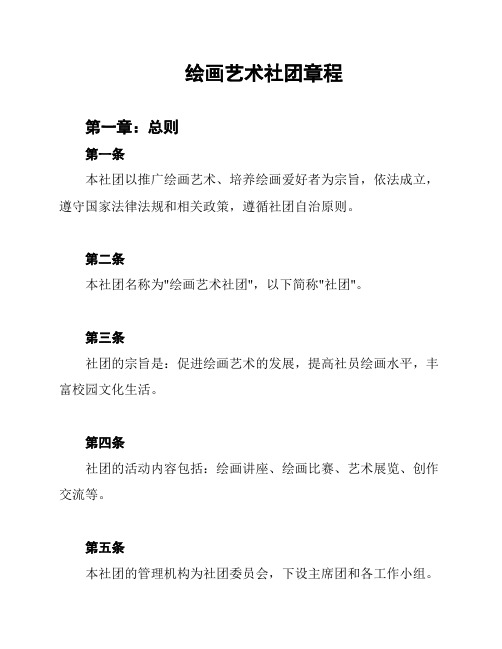 绘画艺术社团章程

第一章：总则

第一条

本社团以推广绘画艺术、培养绘画爱好者为宗旨，依法成立，遵守国家法律法规和相关政策，遵循社团自治原则。

第二条

本社团名称为"绘画艺术社团"，以下简称"社团"。

第三条

社团的宗旨是：促进绘画艺术的发展，提高社员绘画水平，丰富校园文化生活。

第四条

社团的活动内容包括：绘画讲座、绘画比赛、艺术展览、创作交流等。

第五条

本社团的管理机构为社团委员会，下设主席团和各工作小组。